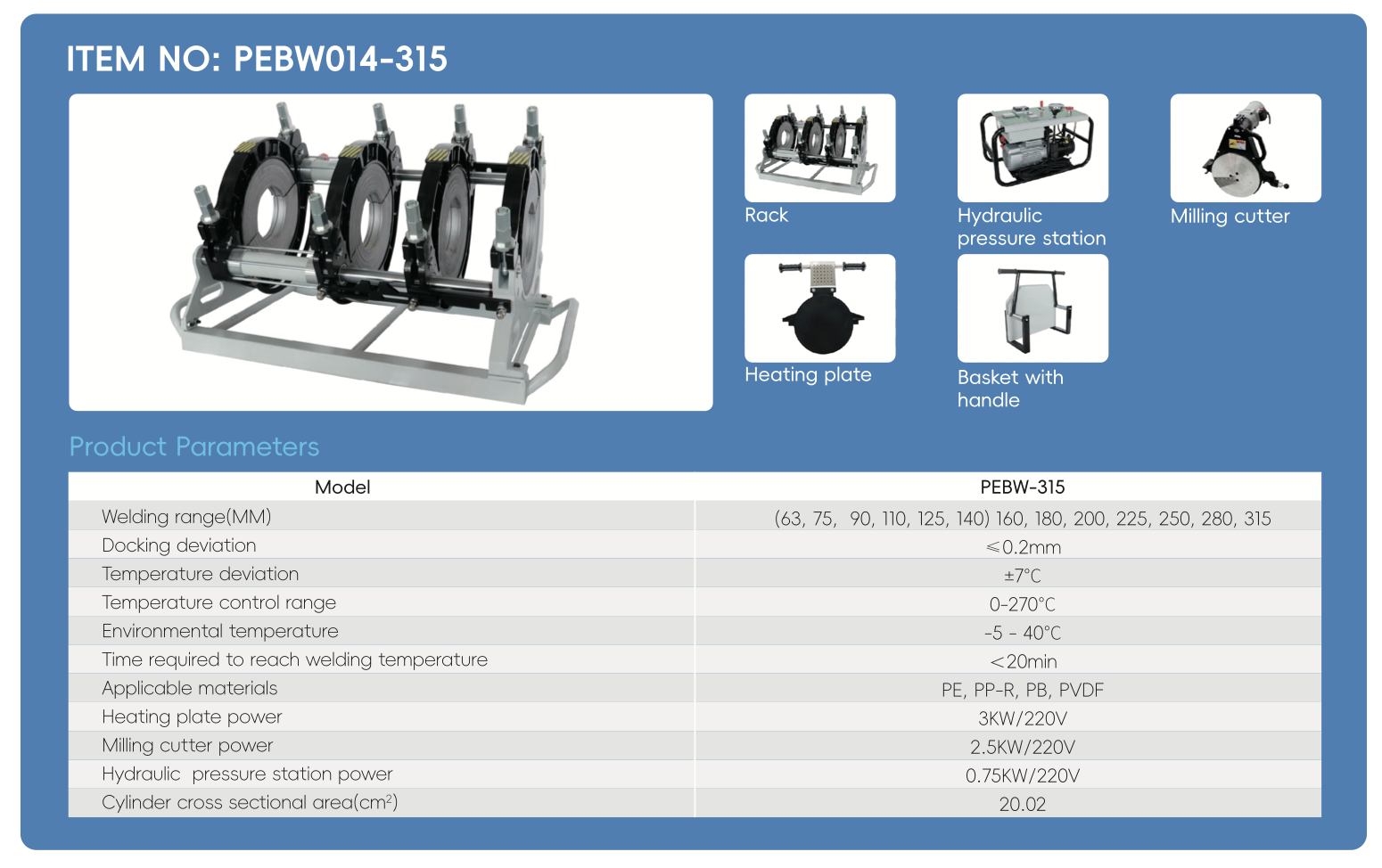 ITEM NO: PEBW014-315

Rack

Hydraulic pressure station

Milling cutter

Heating plate

Basket with handle

Product Parameters

| Model | PEBW-315 |
|---|---|
| Welding range(MM) | (63, 75, 90, 110, 125, 140) 160, 180, 200, 225, 250, 280, 315 |
| Docking deviation | ≤0.2mm |
| Temperature deviation | ±7℃ |
| Temperature control range | 0-270℃ |
| Environmental temperature | -5 - 40℃ |
| Time required to reach welding temperature | <20min |
| Applicable materials | PE, PP-R, PB, PVDF |
| Heating plate power | 3KW/220V |
| Milling cutter power | 2.5KW/220V |
| Hydraulic pressure station power | 0.75KW/220V |
| Cylinder cross sectional area($cm^2$) | 20.02 |